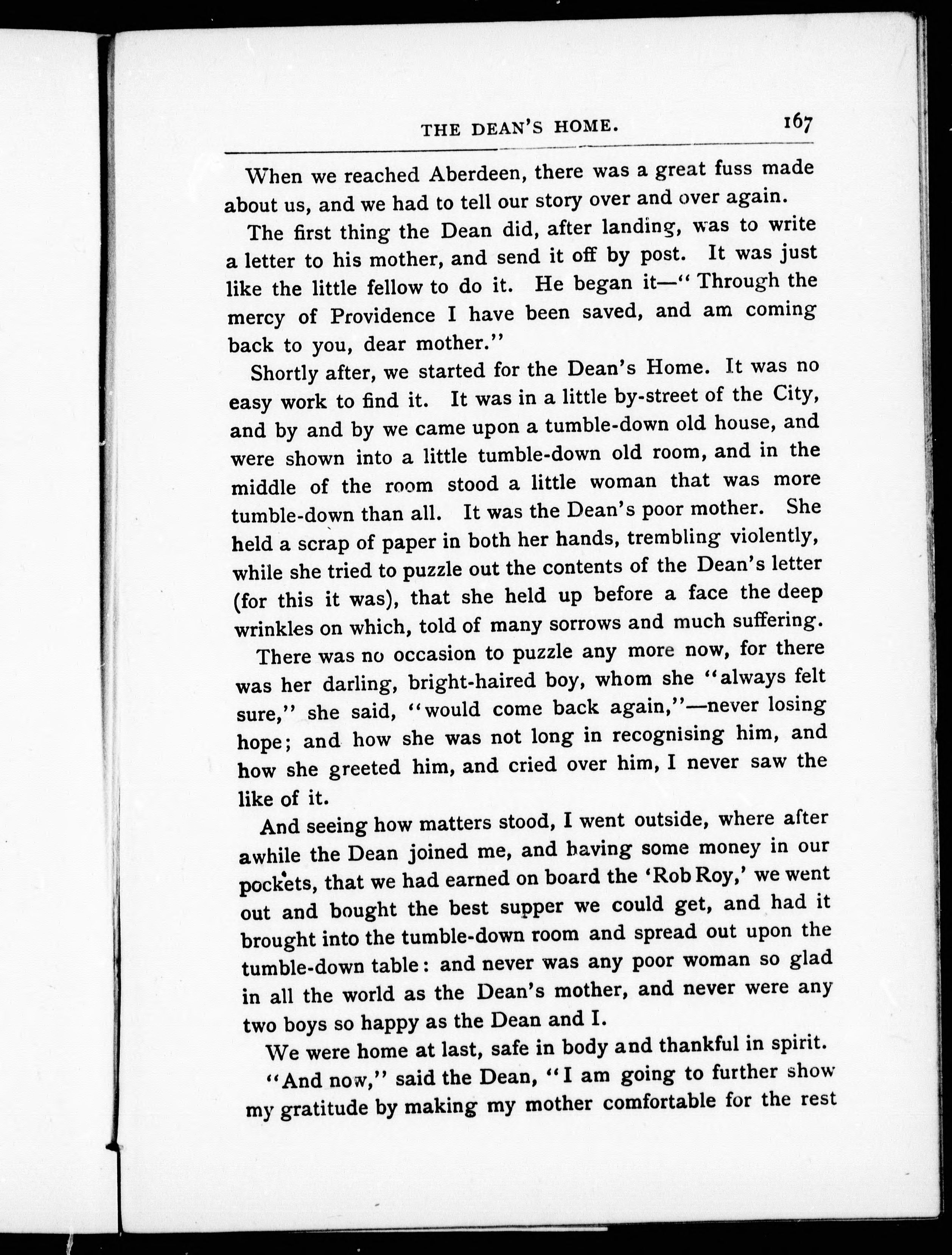 THE DEAN'S HOME. 167

When we reached Aberdeen, there was a great fuss made about us, and we had to tell our story over and over again.

The first thing the Dean did, after landing, was to write a letter to his mother, and send it off by post. It was just like the little fellow to do it. He began it—"Through the mercy of Providence I have been saved, and am coming back to you, dear mother."

Shortly after, we started for the Dean's Home. It was no easy work to find it. It was in a little by-street of the City, and by and by we came upon a tumble-down old house, and were shown into a little tumble-down old room, and in the middle of the room stood a little woman that was more tumble-down than all. It was the Dean's poor mother. She held a scrap of paper in both her hands, trembling violently, while she tried to puzzle out the contents of the Dean's letter (for this it was), that she held up before a face the deep wrinkles on which, told of many sorrows and much suffering.

There was no occasion to puzzle any more now, for there was her darling, bright-haired boy, whom she "always felt sure," she said, "would come back again,"—never losing hope; and how she was not long in recognising him, and how she greeted him, and cried over him, I never saw the like of it.

And seeing how matters stood, I went outside, where after awhile the Dean joined me, and having some money in our pockets, that we had earned on board the 'Rob Roy,' we went out and bought the best supper we could get, and had it brought into the tumble-down room and spread out upon the tumble-down table: and never was any poor woman so glad in all the world as the Dean's mother, and never were any two boys so happy as the Dean and I.

We were home at last, safe in body and thankful in spirit.

"And now," said the Dean, "I am going to further show my gratitude by making my mother comfortable for the rest